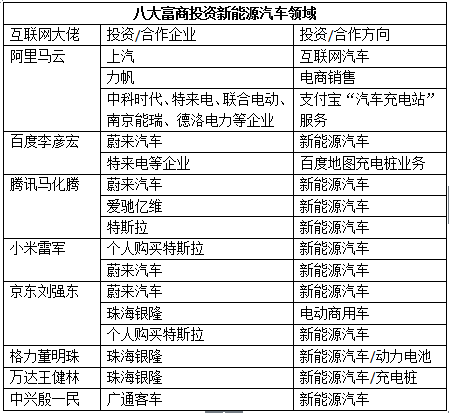 | 八大富商投资新能源汽车领域 | | |
|---|---|---|
| 互联网大佬 | 投资/合作企业 | 投资/合作方向 |
| 阿里马云 | 上汽 | 互联网汽车 |
| | 力帆 | 电商销售 |
| | 中科时代、特来电、联合电动、南京能瑞、德洛电力等企业 | 支付宝“汽车充电站”服务 |
| 百度李彦宏 | 蔚来汽车 | 新能源汽车 |
| | 特来电等企业 | 百度地图充电桩业务 |
| 腾讯马化腾 | 蔚来汽车 | 新能源汽车 |
| | 爱驰亿维 | 新能源汽车 |
| | 特斯拉 | 新能源汽车 |
| 小米雷军 | 个人购买特斯拉 | 新能源汽车 |
| | 蔚来汽车 | 新能源汽车 |
| 京东刘强东 | 蔚来汽车 | 新能源汽车 |
| | 珠海银隆 | 电动商用车 |
| | 个人购买特斯拉 | 新能源汽车 |
| 格力董明珠 | 珠海银隆 | 新能源汽车/动力电池 |
| 万达王健林 | 珠海银隆 | 新能源汽车/充电桩 |
| 中兴殷一民 | 广通客车 | 新能源汽车 |